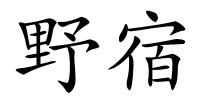 野宿